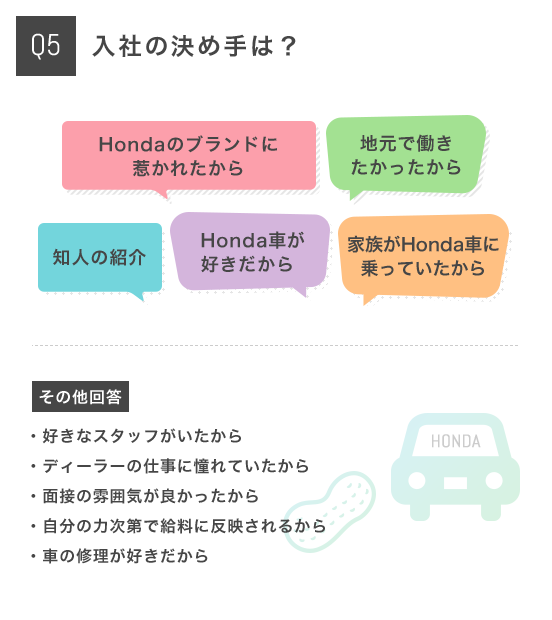 Q5 入社の決め手は？

Hondaのブランドに惹かれたから

地元で働きたかったから

知人の紹介

Honda車が好きだから

家族がHonda車に乗っていたから

その他回答

・好きなスタッフがいたから
・ディーラーの仕事に憧れていたから
・面接の雰囲気が良かったから
・自分の力次第で給料に反映されるから
・車の修理が好きだから

HONDA